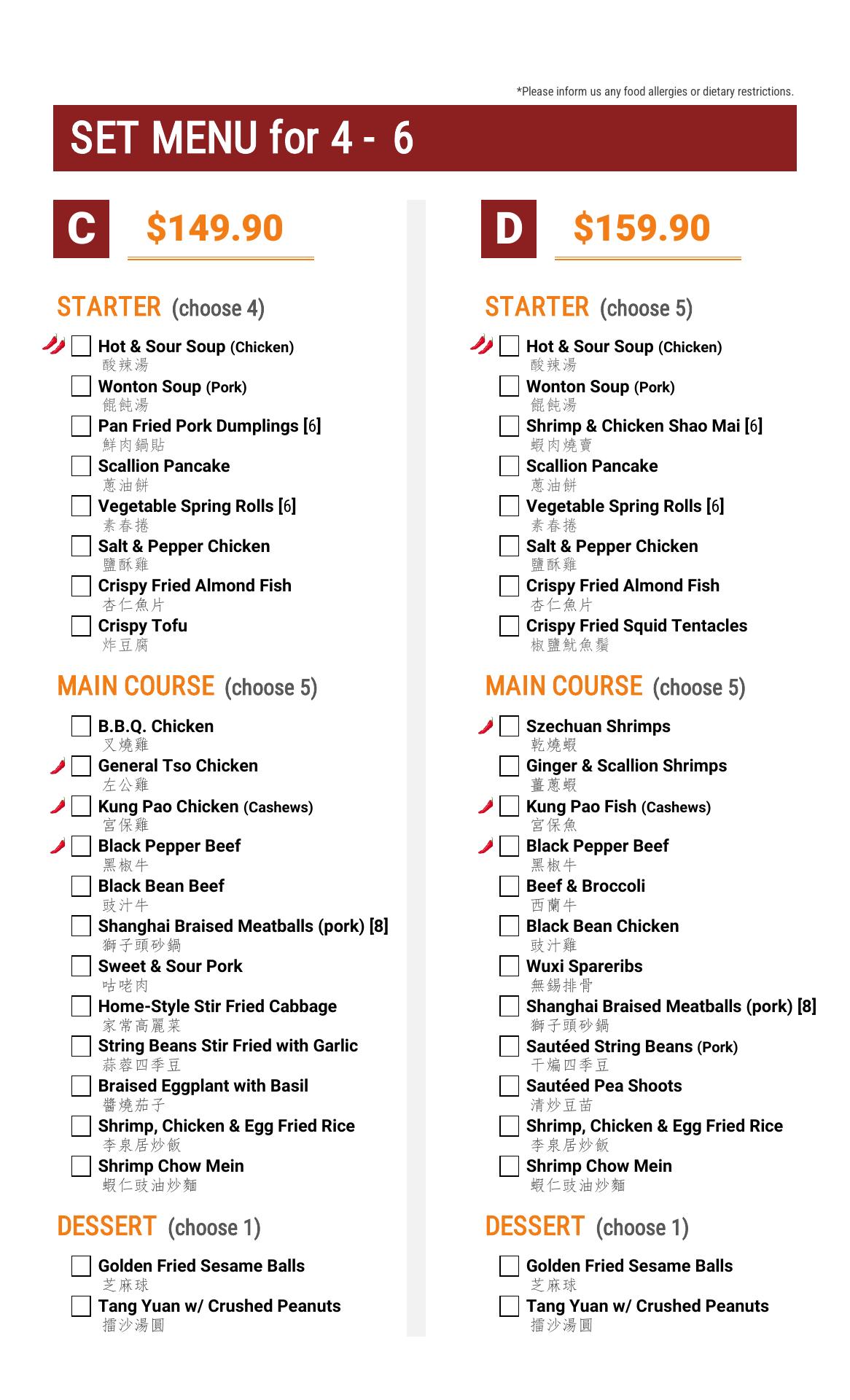 *Please inform us any food allergies or dietary restrictions.

SET MENU for 4 - 6

C $149.90

STARTER (choose 4)

Hot & Sour Soup (Chicken)
酸辣湯
Wonton Soup (Pork)
餛飩湯
Pan Fried Pork Dumplings [6]
鮮肉鍋貼
Scallion Pancake
蔥油餅
Vegetable Spring Rolls [6]
素春捲
Salt & Pepper Chicken
鹽酥雞
Crispy Fried Almond Fish
杏仁魚片
Crispy Tofu
炸豆腐

MAIN COURSE (choose 5)

B.B.Q. Chicken
叉燒雞
General Tso Chicken
左公雞
Kung Pao Chicken (Cashews)
宮保雞
Black Pepper Beef
黑椒牛
Black Bean Beef
豉汁牛
Shanghai Braised Meatballs (pork) [8]
獅子頭砂鍋
Sweet & Sour Pork
咕咾肉
Home-Style Stir Fried Cabbage
家常高麗菜
String Beans Stir Fried with Garlic
蒜蓉四季豆
Braised Eggplant with Basil
醬燒茄子
Shrimp, Chicken & Egg Fried Rice
李泉居炒飯
Shrimp Chow Mein
蝦仁豉油炒麵

DESSERT (choose 1)

Golden Fried Sesame Balls
芝麻球
Tang Yuan w/ Crushed Peanuts
擂沙湯圓

D $159.90

STARTER (choose 5)

Hot & Sour Soup (Chicken)
酸辣湯
Wonton Soup (Pork)
餛飩湯
Shrimp & Chicken Shao Mai [6]
蝦肉燒賣
Scallion Pancake
蔥油餅
Vegetable Spring Rolls [6]
素春捲
Salt & Pepper Chicken
鹽酥雞
Crispy Fried Almond Fish
杏仁魚片
Crispy Fried Squid Tentacles
椒鹽魷魚鬚

MAIN COURSE (choose 5)

Szechuan Shrimps
乾燒蝦
Ginger & Scallion Shrimps
薑蔥蝦
Kung Pao Fish (Cashews)
宮保魚
Black Pepper Beef
黑椒牛
Beef & Broccoli
西蘭牛
Black Bean Chicken
豉汁雞
Wuxi Spareribs
無錫排骨
Shanghai Braised Meatballs (pork) [8]
獅子頭砂鍋
Sautéed String Beans (Pork)
干煸四季豆
Sautéed Pea Shoots
清炒豆苗
Shrimp, Chicken & Egg Fried Rice
李泉居炒飯
Shrimp Chow Mein
蝦仁豉油炒麵

DESSERT (choose 1)

Golden Fried Sesame Balls
芝麻球
Tang Yuan w/ Crushed Peanuts
擂沙湯圓